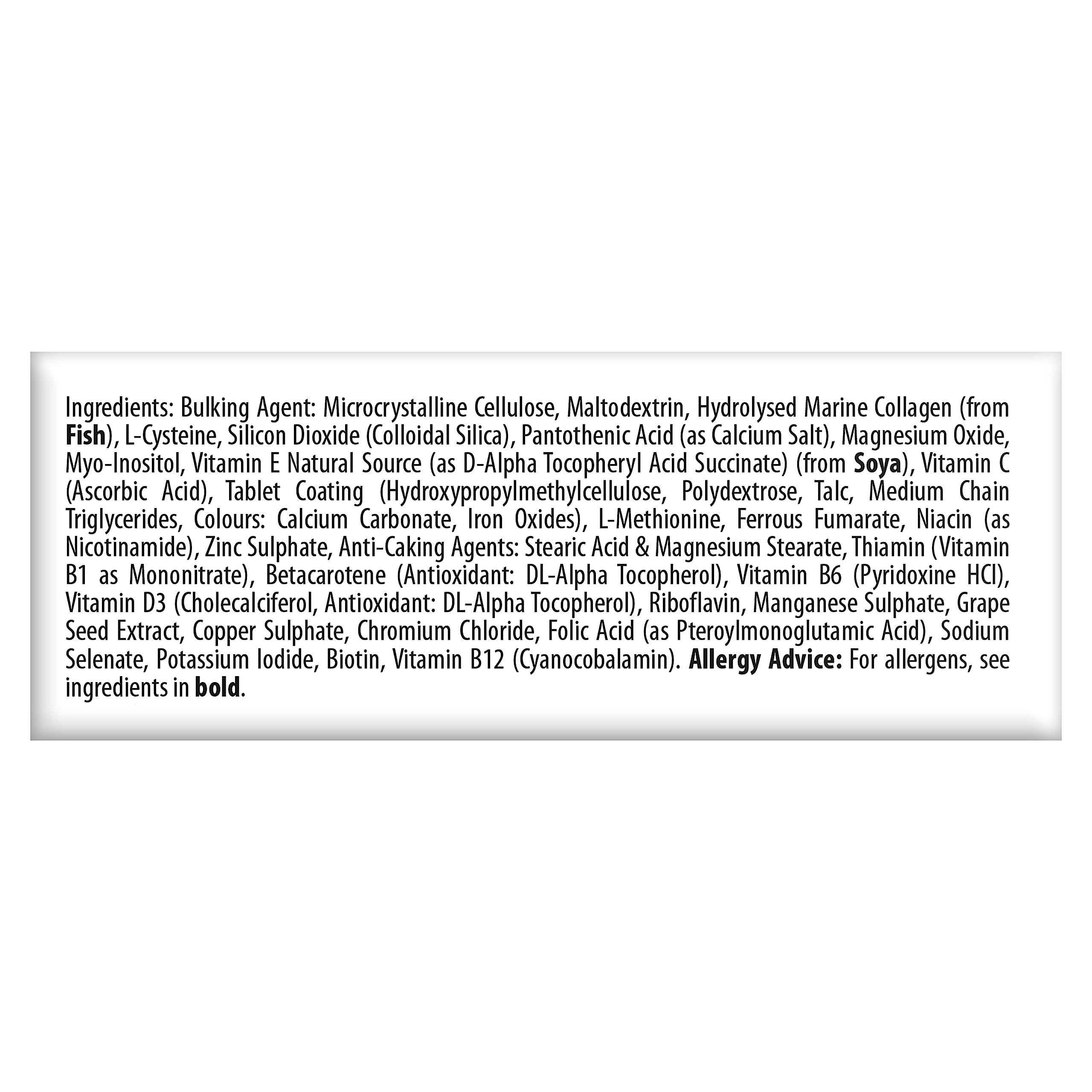 Ingredients: Bulking Agent: Microcrystalline Cellulose, Maltodextrin, Hydrolysed Marine Collagen (from Fish), L-Cysteine, Silicon Dioxide (Colloidal Silica), Pantothenic Acid (as Calcium Salt), Magnesium Oxide, Myo-Inositol, Vitamin E Natural Source (as D-Alpha Tocopheryl Acid Succinate) (from Soya), Vitamin C (Ascorbic Acid), Tablet Coating (Hydroxypropylmethylcellulose, Polydextrose, Talc, Medium Chain Triglycerides, Colours: Calcium Carbonate, Iron Oxides), L-Methionine, Ferrous Fumarate, Niacin (as Nicotinamide), Zinc Sulphate, Anti-Caking Agents: Stearic Acid & Magnesium Stearate, Thiamin (Vitamin B1 as Mononitrate), Betacarotene (Antioxidant: DL-Alpha Tocopherol), Vitamin B6 (Pyridoxine HCl), Vitamin D3 (Cholecalciferol, Antioxidant: DL-Alpha Tocopherol), Riboflavin, Manganese Sulphate, Grape Seed Extract, Copper Sulphate, Chromium Chloride, Folic Acid (as Pteroylmonoglutamic Acid), Sodium Selenate, Potassium Iodide, Biotin, Vitamin B12 (Cyanocobalamin). Allergy Advice: For allergens, see ingredients in bold.